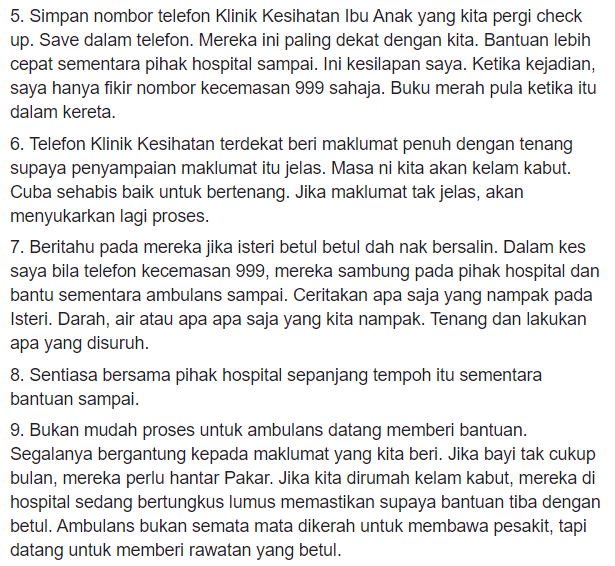 5. Simpan nombor telefon Klinik Kesihatan Ibu Anak yang kita pergi check up. Save dalam telefon. Mereka ini paling dekat dengan kita. Bantuan lebih cepat sementara pihak hospital sampai. Ini kesilapan saya. Ketika kejadian, saya hanya fikir nombor kecemasan 999 sahaja. Buku merah pula ketika itu dalam kereta.

6. Telefon Klinik Kesihatan terdekat beri maklumat penuh dengan tenang supaya penyampaian maklumat itu jelas. Masa ni kita akan kelam kabut. Cuba sehabis baik untuk bertenang. Jika maklumat tak jelas, akan menyukarkan lagi proses.

7. Beritahu pada mereka jika isteri betul betul dah nak bersalin. Dalam kes saya bila telefon kecemasan 999, mereka sambung pada pihak hospital dan bantu sementara ambulans sampai. Ceritakan apa saja yang nampak pada Isteri. Darah, air atau apa apa saja yang kita nampak. Tenang dan lakukan apa yang disuruh.

8. Sentiasa bersama pihak hospital sepanjang tempoh itu sementara bantuan sampai.

9. Bukan mudah proses untuk ambulans datang memberi bantuan. Segalanya bergantung kepada maklumat yang kita beri. Jika bayi tak cukup bulan, mereka perlu hantar Pakar. Jika kita dirumah kelam kabut, mereka di hospital sedang bertungkus lumus memastikan supaya bantuan tiba dengan betul. Ambulans bukan semata mata dikerah untuk membawa pesakit, tapi datang untuk memberi rawatan yang betul.